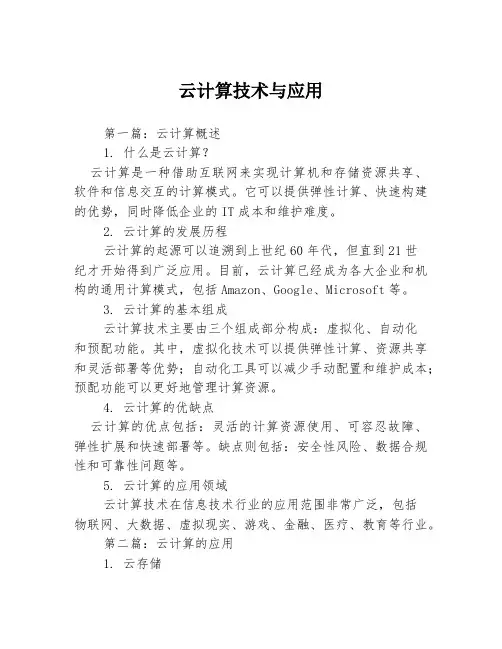 云计算技术与应用

第一篇：云计算概述

1. 什么是云计算？

云计算是一种借助互联网来实现计算机和存储资源共享、软件和信息交互的计算模式。它可以提供弹性计算、快速构建的优势，同时降低企业的 IT 成本和维护难度。

2. 云计算的发展历程

云计算的起源可以追溯到上世纪 60 年代，但直到 21 世纪才开始得到广泛应用。目前，云计算已经成为各大企业和机构的通用计算模式，包括 Amazon、Google、Microsoft 等。

3. 云计算的基本组成

云计算技术主要由三个组成部分构成：虚拟化、自动化和预配功能。其中，虚拟化技术可以提供弹性计算、资源共享和灵活部署等优势；自动化工具可以减少手动配置和维护成本；预配功能可以更好地管理计算资源。

4. 云计算的优缺点

云计算的优点包括：灵活的计算资源使用、可容忍故障、弹性扩展和快速部署等。缺点则包括：安全性风险、数据合规性和可靠性问题等。

5. 云计算的应用领域

云计算技术在信息技术行业的应用范围非常广泛，包括物联网、大数据、虚拟现实、游戏、金融、医疗、教育等行业。

第二篇：云计算的应用

1. 云存储